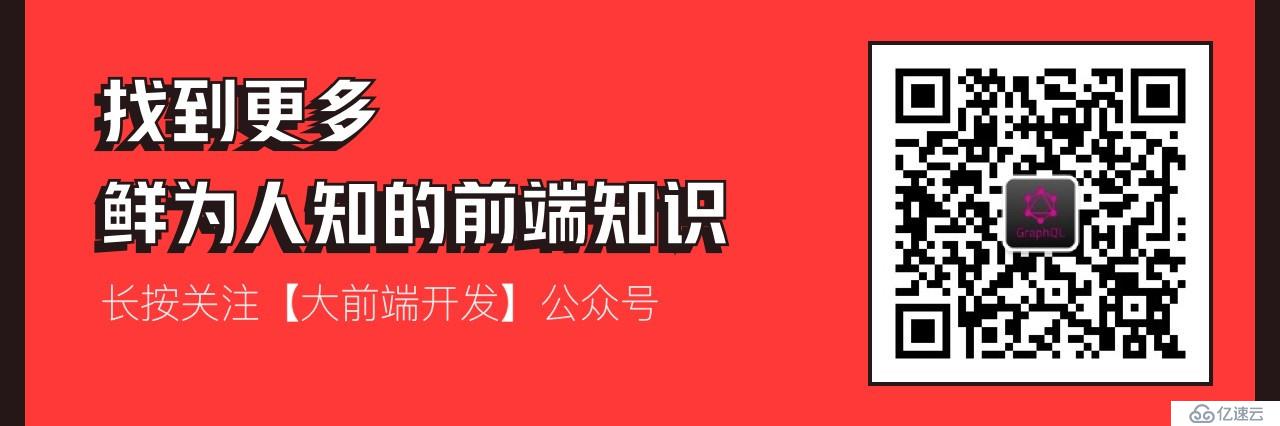 找到更多
鲜为人知的前端知识

长按关注【大前端开发】公众号

GraphQL

亿速云